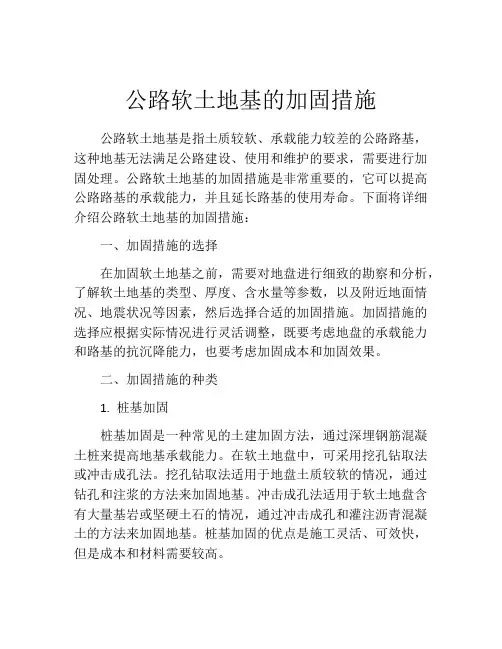 公路软土地基的加固措施

公路软土地基是指土质较软、承载能力较差的公路路基，这种地基无法满足公路建设、使用和维护的要求，需要进行加固处理。公路软土地基的加固措施是非常重要的，它可以提高公路路基的承载能力，并且延长路基的使用寿命。下面将详细介绍公路软土地基的加固措施：

一、加固措施的选择

在加固软土地基之前，需要对地盘进行细致的勘察和分析，了解软土地基的类型、厚度、含水量等参数，以及附近地面情况、地震状况等因素，然后选择合适的加固措施。加固措施的选择应根据实际情况进行灵活调整，既要考虑地盘的承载能力和路基的抗沉降能力，也要考虑加固成本和加固效果。

二、加固措施的种类

1. 桩基加固

桩基加固是一种常见的土建加固方法，通过深埋钢筋混凝土桩来提高地基承载能力。在软土地盘中，可采用挖孔钻取法或冲击成孔法。挖孔钻取法适用于地盘土质较软的情况，通过钻孔和注浆的方法来加固地基。冲击成孔法适用于软土地盘含有大量基岩或坚硬土石的情况，通过冲击成孔和灌注沥青混凝土的方法来加固地基。桩基加固的优点是施工灵活、可效快，但是成本和材料需要较高。